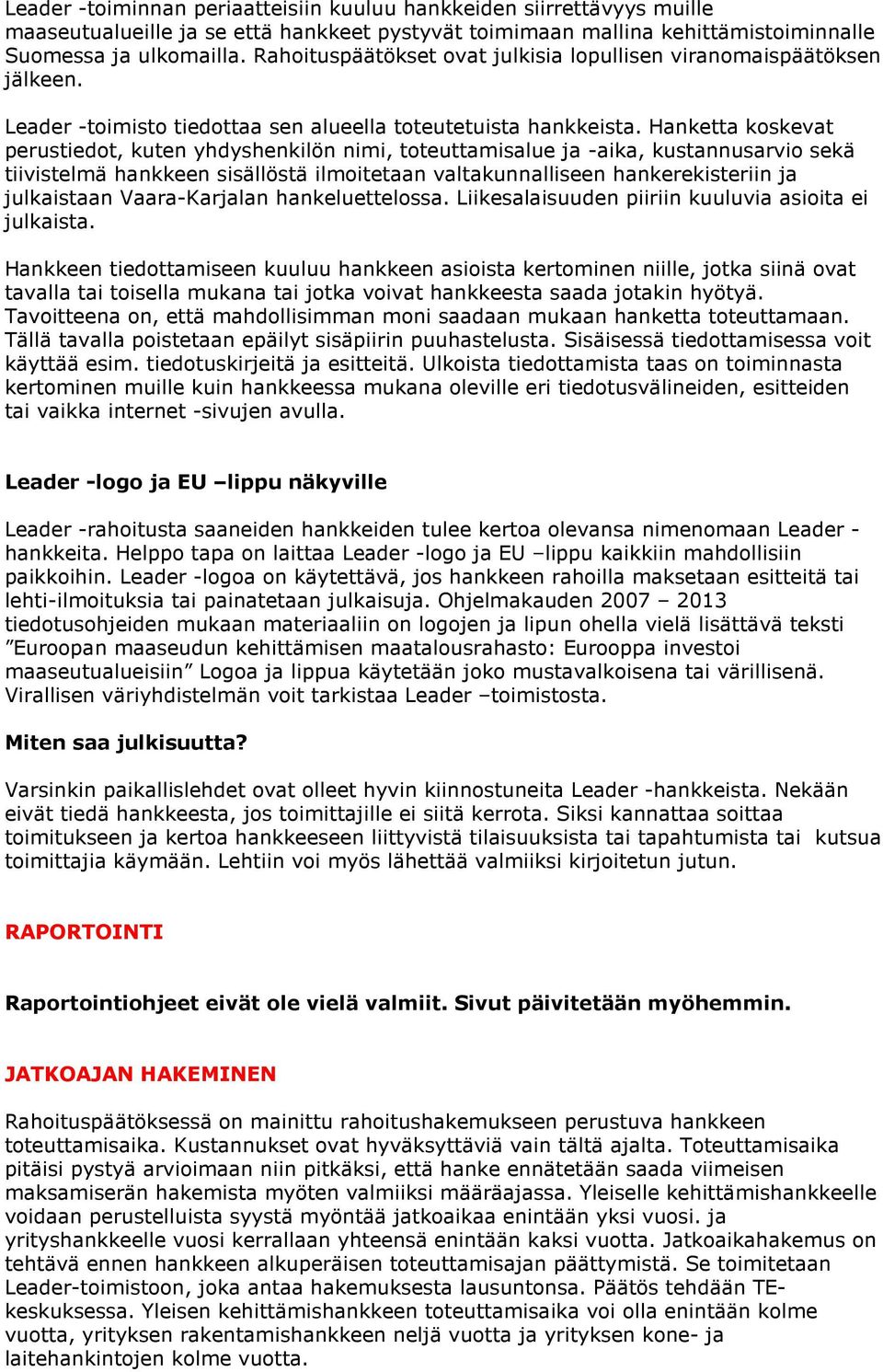 Leader -toiminnan periaatteisiin kuuluu hankkeiden siirrettävyys muille maaseutualueille ja se että hankkeet pystyvät toimimaan mallina kehittämistoiminnalle Suomessa ja ulkomailla. Rahoituspäätökset ovat julkisia lopullisen viranomaispäätöksen jälkeen.

Leader -toimisto tiedottaa sen alueella toteutetuista hankkeista. Hanketta koskevat perustiedot, kuten yhdyshenkilön nimi, toteuttamisalue ja -aika, kustannusarvio sekä tiivistelmä hankkeen sisällöstä ilmoitetaan valtakunnalliseen hankerekisteriin ja julkaistaan Vaara-Karjalan hankeluettelossa. Liikesalaisuuden piiriin kuuluvia asioita ei julkaista.

Hankkeen tiedottamiseen kuuluu hankkeen asioista kertominen niille, jotka siinä ovat tavalla tai toisella mukana tai jotka voivat hankkeesta saada jotakin hyötyä. Tavoitteena on, että mahdollisimman moni saadaan mukaan hanketta toteuttamaan. Tällä tavalla poistetaan epäilyt sisäpiirin puuhastelusta. Sisäisessä tiedottamisessa voit käyttää esim. tiedotuskirjeitä ja esitteitä. Ulkoista tiedottamista taas on toiminnasta kertominen muille kuin hankkeessa mukana oleville eri tiedotusvälineiden, esitteiden tai vaikka internet -sivujen avulla.

Leader -logo ja EU –lippu näkyville

Leader -rahoitusta saaneiden hankkeiden tulee kertoa olevansa nimenomaan Leader -hankkeita. Helppo tapa on laittaa Leader -logo ja EU –lippu kaikkiin mahdollisiin paikkoihin. Leader -logoa on käytettävä, jos hankkeen rahoilla maksetaan esitteitä tai lehti-ilmoituksia tai painatetaan julkaisuja. Ohjelmakauden 2007 – 2013 tiedotusohjeiden mukaan materiaaliin on logojen ja lipun ohella vielä lisättävä teksti ”Euroopan maaseudun kehittämisen maatalousrahasto: Eurooppa investoi maaseutualueisiin” Logoa ja lippua käytetään joko mustavalkoisena tai värillisenä. Virallisen väriyhdistelmän voit tarkistaa Leader –toimistosta.

Miten saa julkisuutta?

Varsinkin paikallislehdet ovat olleet hyvin kiinnostuneita Leader -hankkeista. Nekään eivät tiedä hankkeesta, jos toimittajille ei siitä kerrota. Siksi kannattaa soittaa toimitukseen ja kertoa hankkeeseen liittyvistä tilaisuuksista tai tapahtumista tai kutsua toimittajia käymään. Lehtiin voi myös lähettää valmiiksi kirjoitetun jutun.

RAPORTOINTI

Raportointiohjeet eivät ole vielä valmiit. Sivut päivitetään myöhemmin.

JATKOAJAN HAKEMINEN

Rahoituspäätöksessä on mainittu rahoitushakemukseen perustuva hankkeen toteuttamisaika. Kustannukset ovat hyväksyttäviä vain tältä ajalta. Toteuttamisaika pitäisi pystyä arvioimaan niin pitkäksi, että hanke ennätetään saada viimeisen maksamiserän hakemista myöten valmiiksi määräajassa. Yleiselle kehittämishankkeelle voidaan perustelluista syystä myöntää jatkoaikaa enintään yksi vuosi. ja yrityshankkeelle vuosi kerrallaan yhteensä enintään kaksi vuotta. Jatkoaikahakemus on tehtävä ennen hankkeen alkuperäisen toteuttamisajan päättymistä. Se toimitetaan Leader-toimistoon, joka antaa hakemuksesta lausuntonsa. Päätös tehdään TE-keskuksessa. Yleisen kehittämishankkeen toteuttamisaika voi olla enintään kolme vuotta, yrityksen rakentamishankkeen neljä vuotta ja yrityksen kone- ja laitehankintojen kolme vuotta.